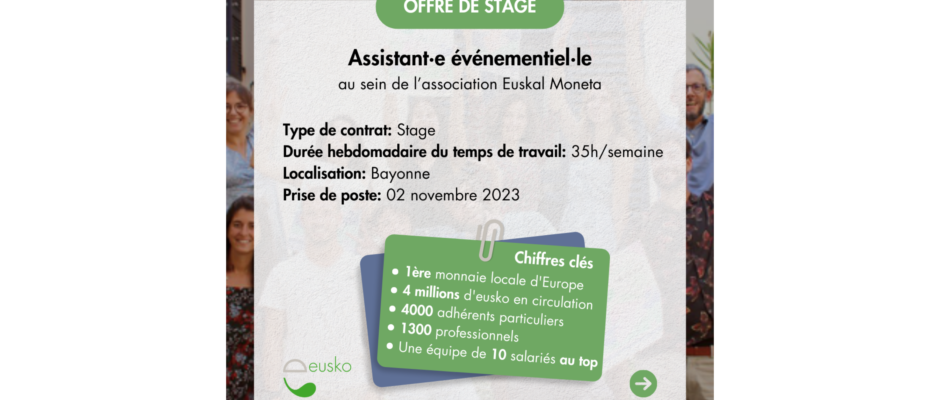 OFFRE DE STAGE

Assistant·e événementiel·le

au sein de l'association Euskal Moneta

Type de contrat: Stage
Durée hebdomadaire du temps de travail: 35h/semaine
Localisation: Bayonne
Prise de poste: 02 novembre 2023

Chiffres clés
• 1ère monnaie locale d'Europe
• 4 millions d'eusko en circulation
• 4000 adhérents particuliers
• 1300 professionnels
• Une équipe de 10 salariés au top

eusko